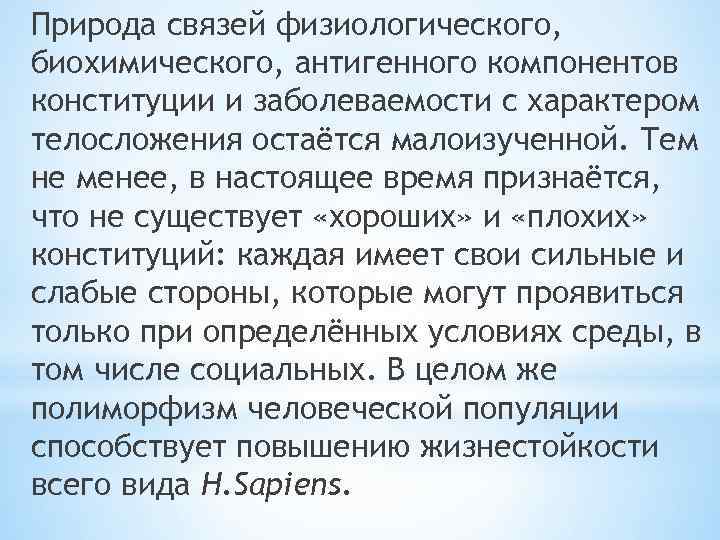 Природа связей физиологического, биохимического, антигенного компонентов конституции и заболеваемости с характером телосложения остаётся малоизученной. Тем не менее, в настоящее время признаётся, что не существует «хороших» и «плохих» конституций: каждая имеет свои сильные и слабые стороны, которые могут проявиться только при определённых условиях среды, в том числе социальных. В целом же полиморфизм человеческой популяции способствует повышению жизнестойкости всего вида H.Sapiens.